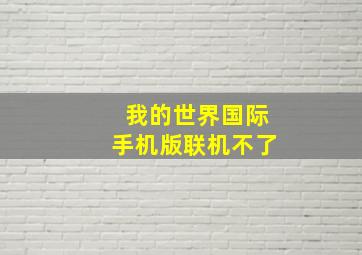 我的世界国际
手机版联机不了